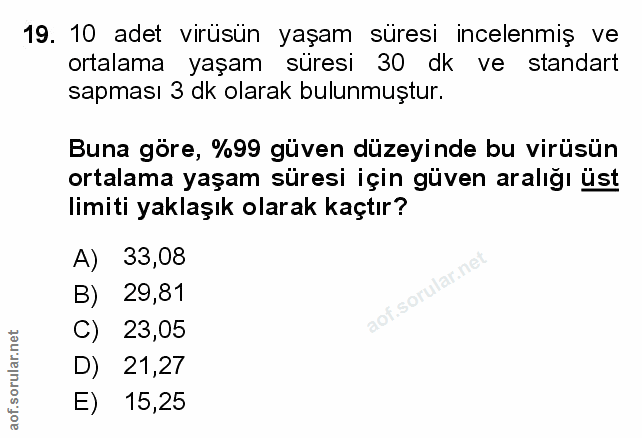 19. 10 adet virüsün yaşam süresi incelenmiş ve ortalama yaşam süresi 30 dk ve standart sapması 3 dk olarak bulunmuştur.

Buna göre, %99 güven düzeyinde bu virüsün ortalama yaşam süresi için güven aralığı üst limiti yaklaşık olarak kaçtır?

A) 33,08
B) 29,81
C) 23,05
D) 21,27
E) 15,25

aof.sorular.net